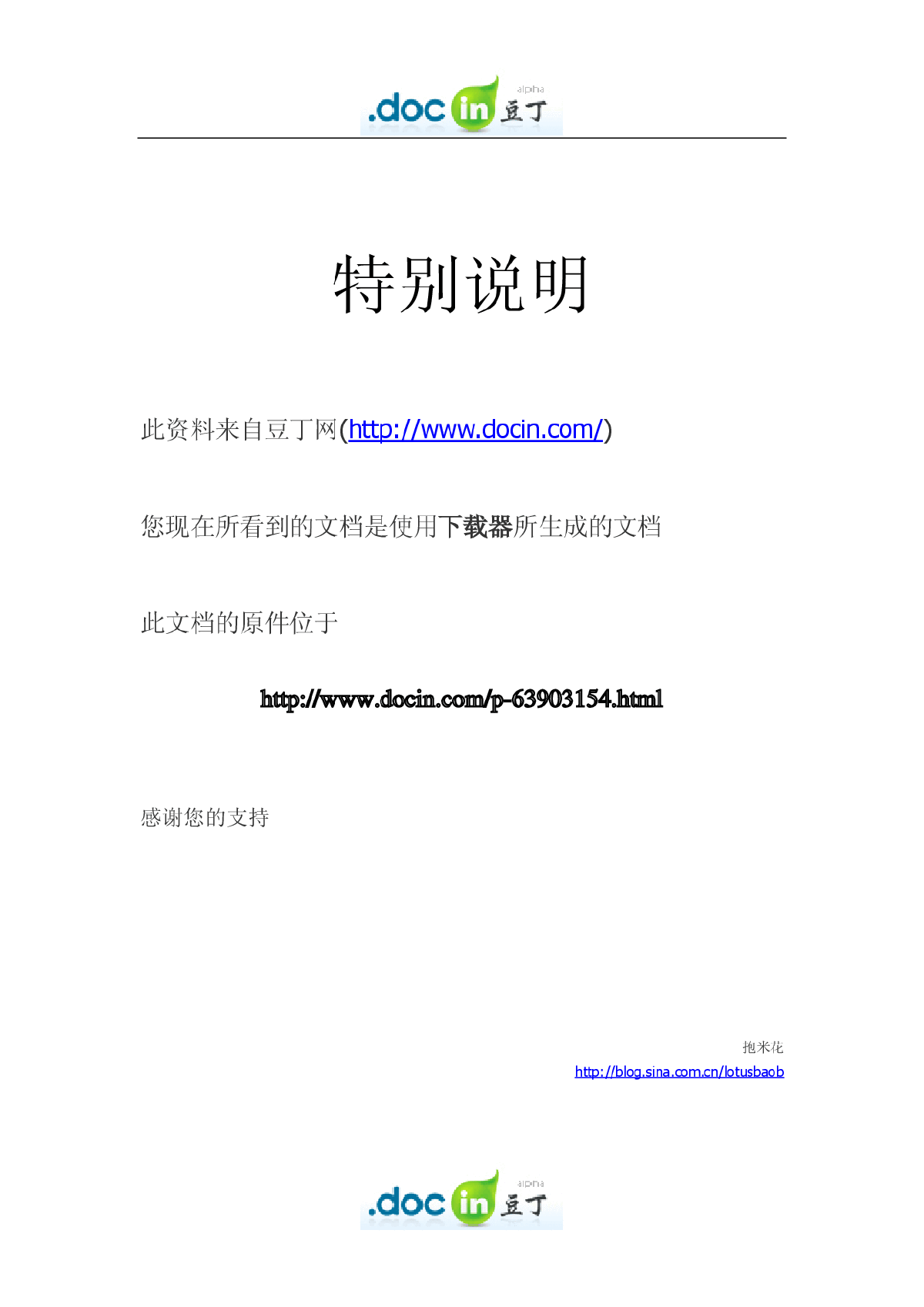 .doc in 豆丁 alpha

特别说明

此资料来自豆丁网(http://www.docin.com/)

您现在所看到的文档是使用下载器所生成的文档

此文档的原件位于

http://www.docin.com/p-63903154.html

感谢您的支持

抱米花
http://blog.sina.com.cn/lotusbaob

.doc in 豆丁 alpha